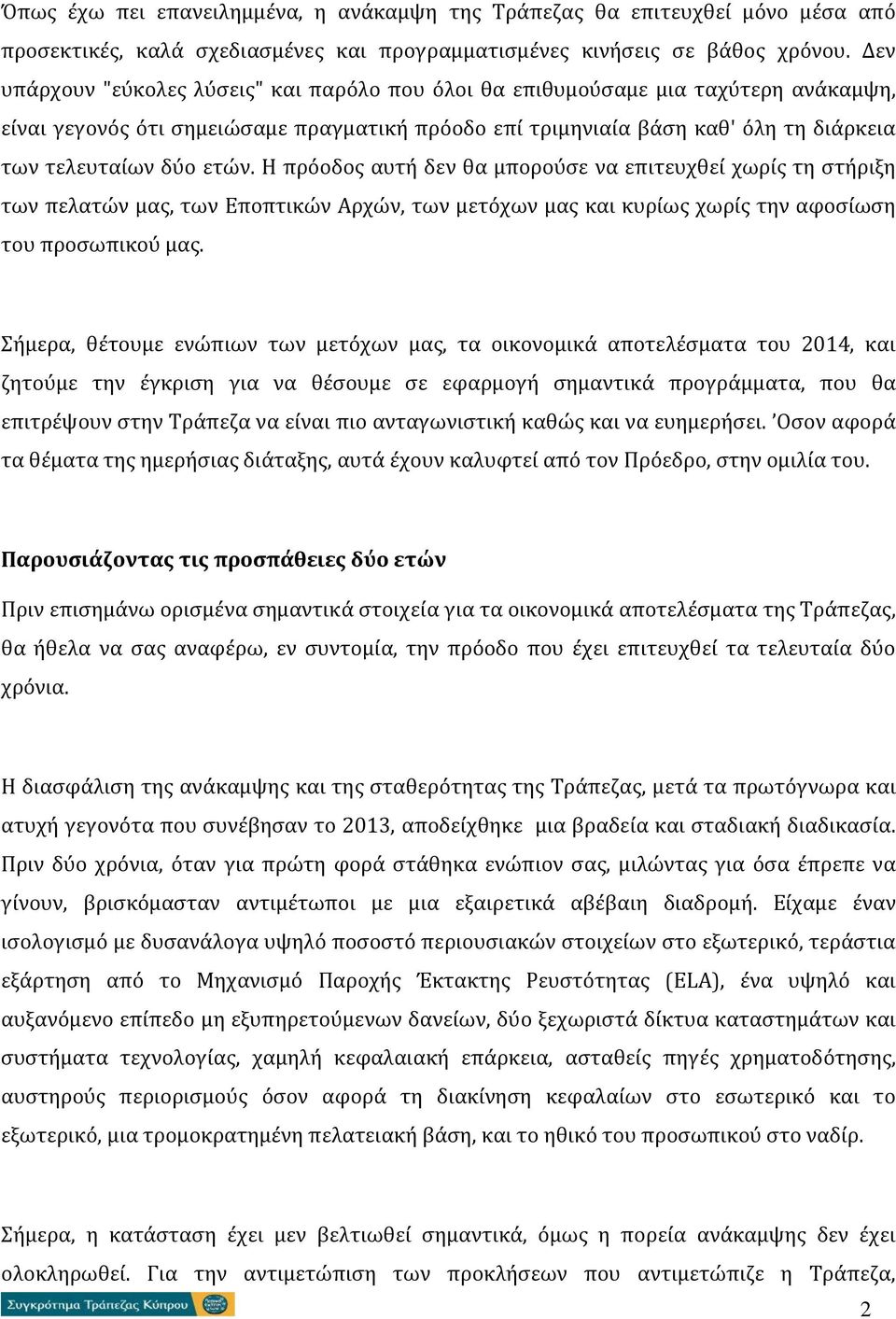 Όπως έχω πει επανειλημμένα, η ανάκαμψη της Τράπεζας θα επιτευχθεί μόνο μέσα από προσεκτικές, καλά σχεδιασμένες και προγραμματισμένες κινήσεις σε βάθος χρόνου. Δεν υπάρχουν "εύκολες λύσεις" και παρόλο που όλοι θα επιθυμούσαμε μια ταχύτερη ανάκαμψη, είναι γεγονός ότι σημειώσαμε πραγματική πρόοδο επί τριμηνιαία βάση καθ' όλη τη διάρκεια των τελευταίων δύο ετών. Η πρόοδος αυτή δεν θα μπορούσε να επιτευχθεί χωρίς τη στήριξη των πελατών μας, των Εποπτικών Αρχών, των μετόχων μας και κυρίως χωρίς την αφοσίωση του προσωπικού μας.

Σήμερα, θέτουμε ενώπιων των μετόχων μας, τα οικονομικά αποτελέσματα του 2014, και ζητούμε την έγκριση για να θέσουμε σε εφαρμογή σημαντικά προγράμματα, που θα επιτρέψουν στην Τράπεζα να είναι πιο ανταγωνιστική καθώς και να ευημερήσει. ’Οσον αφορά τα θέματα της ημερήσιας διάταξης, αυτά έχουν καλυφτεί από τον Πρόεδρο, στην ομιλία του.

Παρουσιάζοντας τις προσπάθειες δύο ετών

Πριν επισημάνω ορισμένα σημαντικά στοιχεία για τα οικονομικά αποτελέσματα της Τράπεζας, θα ήθελα να σας αναφέρω, εν συντομία, την πρόοδο που έχει επιτευχθεί τα τελευταία δύο χρόνια.

Η διασφάλιση της ανάκαμψης και της σταθερότητας της Τράπεζας, μετά τα πρωτόγνωρα και ατυχή γεγονότα που συνέβησαν το 2013, αποδείχθηκε μια βραδεία και σταδιακή διαδικασία. Πριν δύο χρόνια, όταν για πρώτη φορά στάθηκα ενώπιον σας, μιλώντας για όσα έπρεπε να γίνουν, βρισκόμασταν αντιμέτωποι με μια εξαιρετικά αβέβαιη διαδρομή. Είχαμε έναν ισολογισμό με δυσανάλογα υψηλό ποσοστό περιουσιακών στοιχείων στο εξωτερικό, τεράστια εξάρτηση από το Μηχανισμό Παροχής Έκτακτης Ρευστότητας (ELA), ένα υψηλό και αυξανόμενο επίπεδο μη εξυπηρετούμενων δανείων, δύο ξεχωριστά δίκτυα καταστημάτων και συστήματα τεχνολογίας, χαμηλή κεφαλαιακή επάρκεια, ασταθείς πηγές χρηματοδότησης, αυστηρούς περιορισμούς όσον αφορά τη διακίνηση κεφαλαίων στο εσωτερικό και το εξωτερικό, μια τρομοκρατημένη πελατειακή βάση, και το ηθικό του προσωπικού στο ναδίρ.

Σήμερα, η κατάσταση έχει μεν βελτιωθεί σημαντικά, όμως η πορεία ανάκαμψης δεν έχει ολοκληρωθεί. Για την αντιμετώπιση των προκλήσεων που αντιμετώπιζε η Τράπεζα,

Συγκρότημα Τράπεζας Κύπρου

2